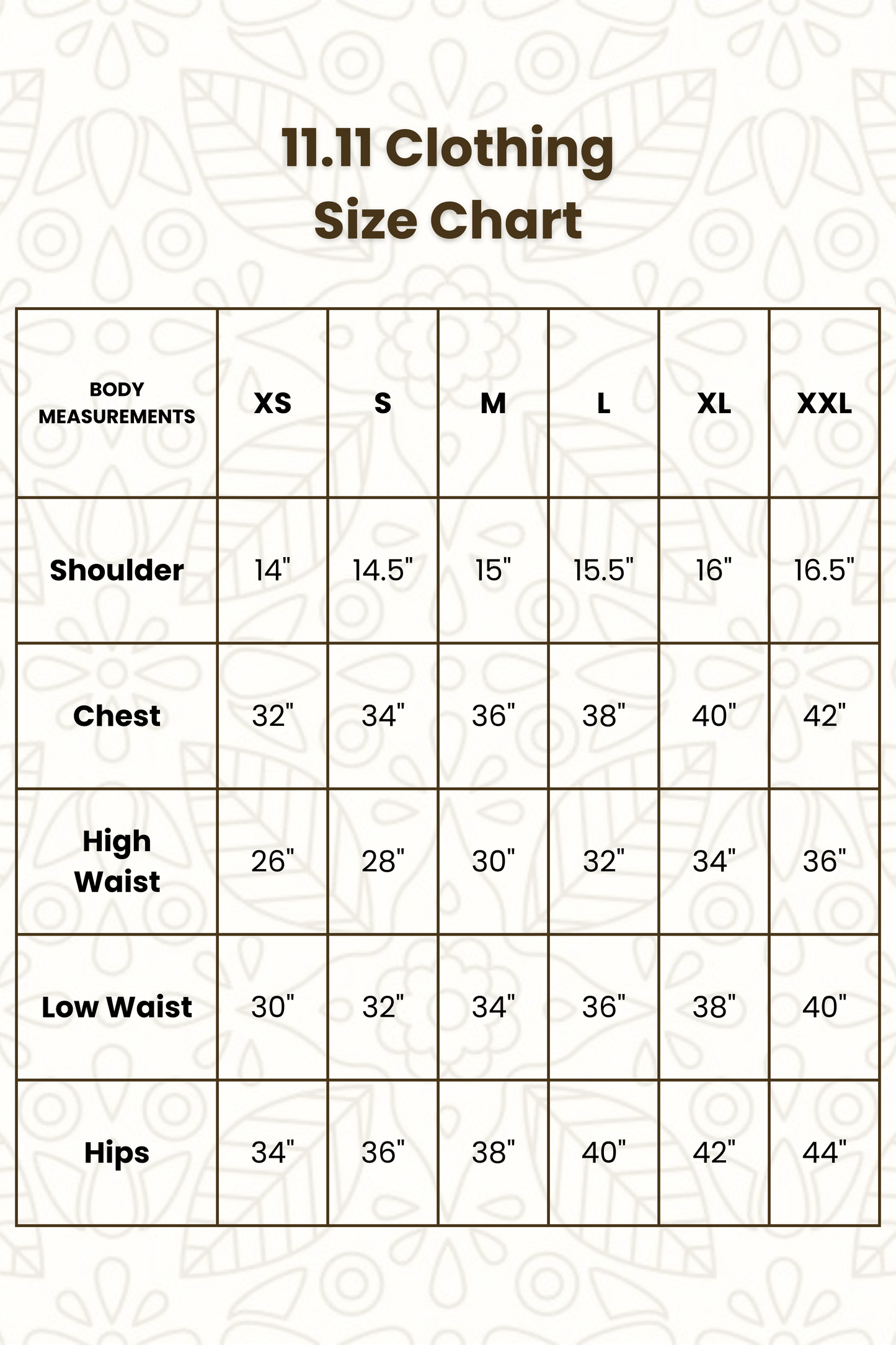 11.11 Clothing
Size Chart

| BODY MEASUREMENTS | XS | S | M | L | XL | XXL |
|---|---|---|---|---|---|---|
| Shoulder | 14" | 14.5" | 15" | 15.5" | 16" | 16.5" |
| Chest | 32" | 34" | 36" | 38" | 40" | 42" |
| High Waist | 26" | 28" | 30" | 32" | 34" | 36" |
| Low Waist | 30" | 32" | 34" | 36" | 38" | 40" |
| Hips | 34" | 36" | 38" | 40" | 42" | 44" |